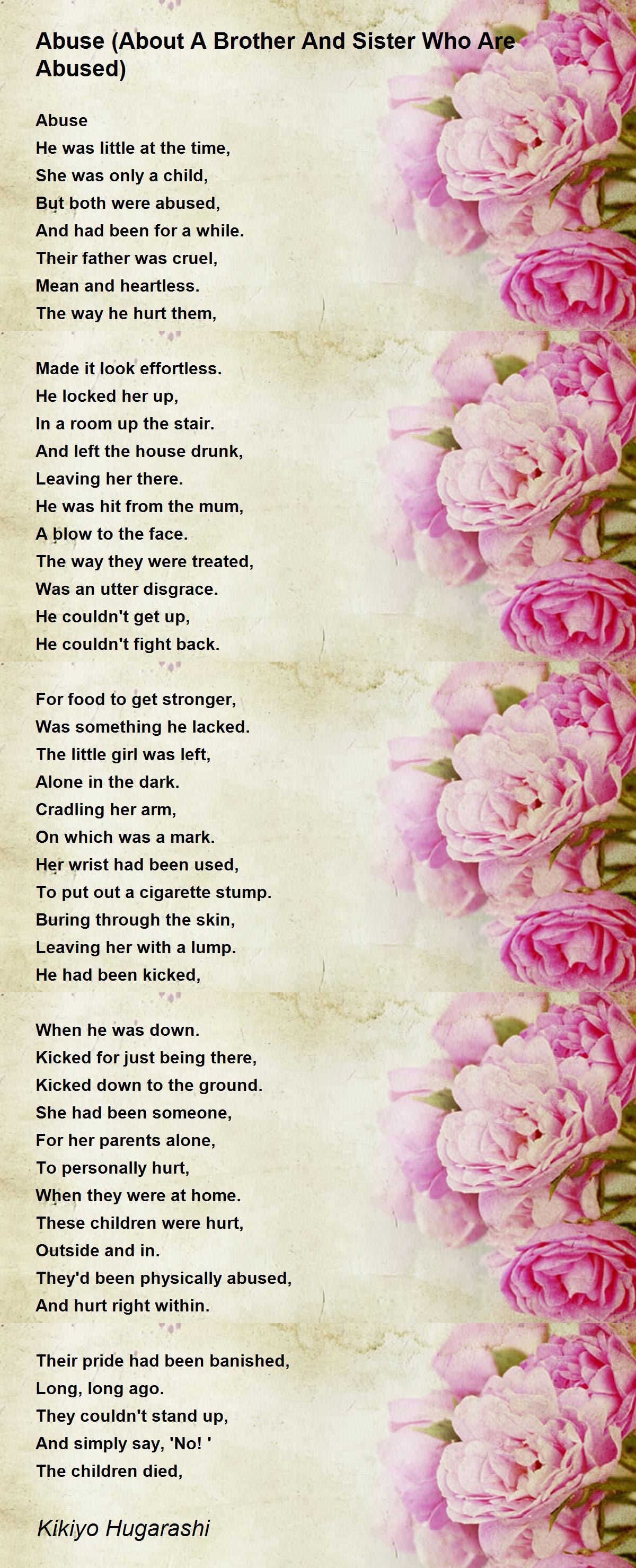 Abuse (About A Brother And Sister Who Are Abused)

Abuse
He was little at the time,
She was only a child,
But both were abused,
And had been for a while.
Their father was cruel,
Mean and heartless.
The way he hurt them,

Made it look effortless.
He locked her up,
In a room up the stair.
And left the house drunk,
Leaving her there.
He was hit from the mum,
A blow to the face.
The way they were treated,
Was an utter disgrace.
He couldn't get up,
He couldn't fight back.

For food to get stronger,
Was something he lacked.
The little girl was left,
Alone in the dark.
Cradling her arm,
On which was a mark.
Her wrist had been used,
To put out a cigarette stump.
Buring through the skin,
Leaving her with a lump.
He had been kicked,

When he was down.
Kicked for just being there,
Kicked down to the ground.
She had been someone,
For her parents alone,
To personally hurt,
When they were at home.
These children were hurt,
Outside and in.
They'd been physically abused,
And hurt right within.

Their pride had been banished,
Long, long ago.
They couldn't stand up,
And simply say, 'No! '
The children died,

Kikiyo Hugarashi